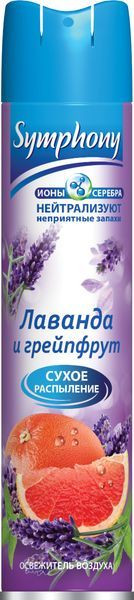 Symphony

ИОНЫ СЕРЕБРА
НЕЙТРАЛИЗУЮТ
неприятные запахи

Лаванда
и грейпфрут

СУХОЕ
РАСПЫЛЕНИЕ

ОСВЕЖИТЕЛЬ ВОЗДУХА